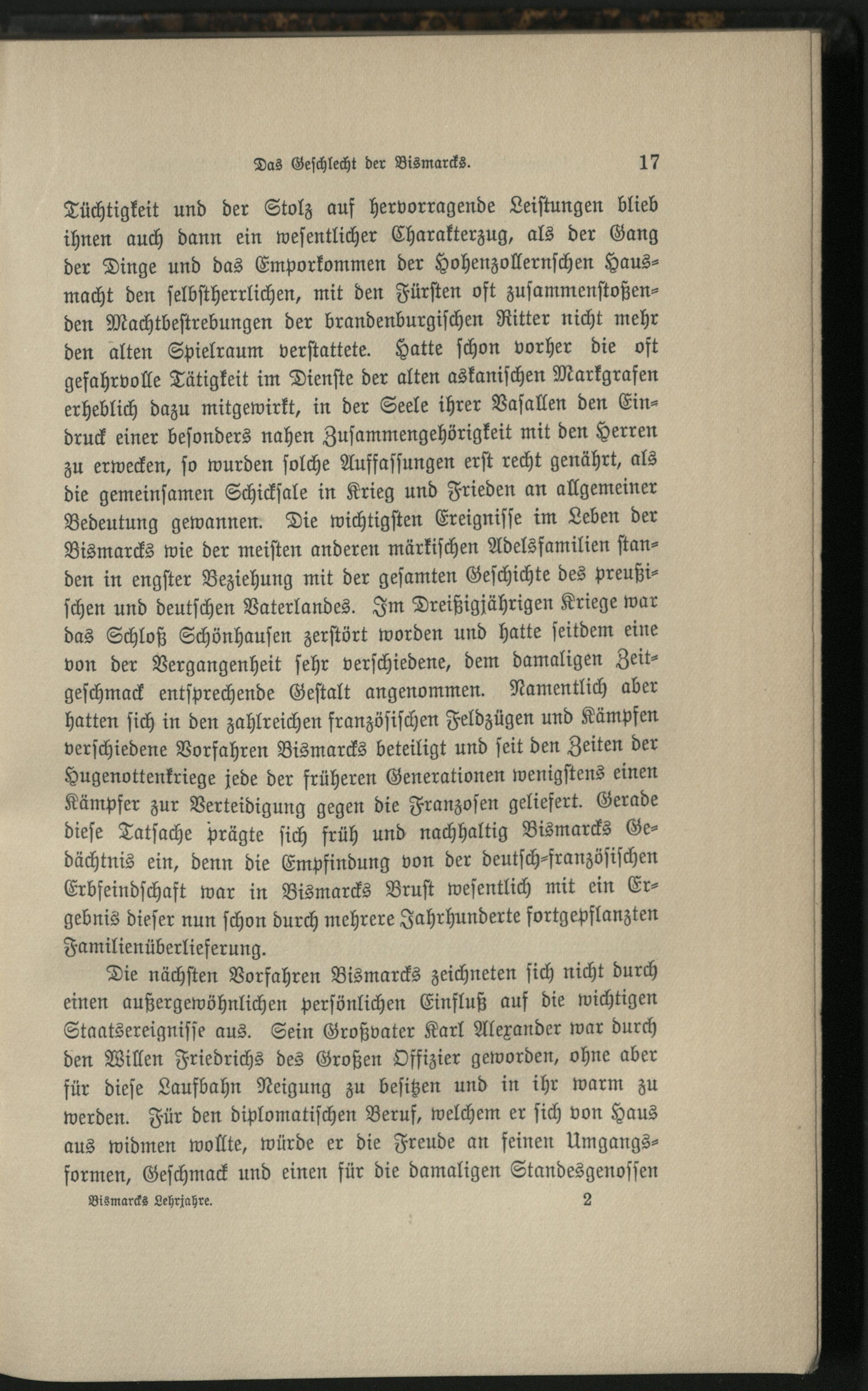 Das Geschlecht der Bismarcks. 17

Tüchtigkeit und der Stolz auf hervorragende Leistungen blieb ihnen auch dann ein wesentlicher Charakterzug, als der Gang der Dinge und das Emporkommen der Hohenzollernschen Hausmacht den selbstherrlichen, mit den Fürsten oft zusammenstoßenden Machtbestrebungen der brandenburgischen Ritter nicht mehr den alten Spielraum verstattete. Hatte schon vorher die oft gefahrvolle Tätigkeit im Dienste der alten askanischen Markgrafen erheblich dazu mitgewirkt, in der Seele ihrer Vasallen den Eindruck einer besonders nahen Zusammengehörigkeit mit den Herren zu erwecken, so wurden solche Auffassungen erst recht genährt, als die gemeinsamen Schicksale in Krieg und Frieden an allgemeiner Bedeutung gewannen. Die wichtigsten Ereignisse im Leben der Bismarcks wie der meisten anderen märkischen Adelsfamilien standen in engster Beziehung mit der gesamten Geschichte des preußischen und deutschen Vaterlandes. Im Dreißigjährigen Kriege war das Schloß Schönhausen zerstört worden und hatte seitdem eine von der Vergangenheit sehr verschiedene, dem damaligen Zeitgeschmack entsprechende Gestalt angenommen. Namentlich aber hatten sich in den zahlreichen französischen Feldzügen und Kämpfen verschiedene Vorfahren Bismarcks beteiligt und seit den Zeiten der Hugenottenkriege jede der früheren Generationen wenigstens einen Kämpfer zur Verteidigung gegen die Franzosen geliefert. Gerade diese Tatsache prägte sich früh und nachhaltig Bismarcks Gedächtnis ein, denn die Empfindung von der deutsch-französischen Erbfeindschaft war in Bismarcks Brust wesentlich mit ein Ergebnis dieser nun schon durch mehrere Jahrhunderte fortgepflanzten Familienüberlieferung.

Die nächsten Vorfahren Bismarcks zeichneten sich nicht durch einen außergewöhnlichen persönlichen Einfluß auf die wichtigen Staatsereignisse aus. Sein Großvater Karl Alexander war durch den Willen Friedrichs des Großen Offizier geworden, ohne aber für diese Laufbahn Neigung zu besitzen und in ihr warm zu werden. Für den diplomatischen Beruf, welchem er sich von Haus aus widmen wollte, würde er die Freude an feinen Umgangsformen, Geschmack und einen für die damaligen Standesgenossen

Bismarcks Lehrjahre. 2